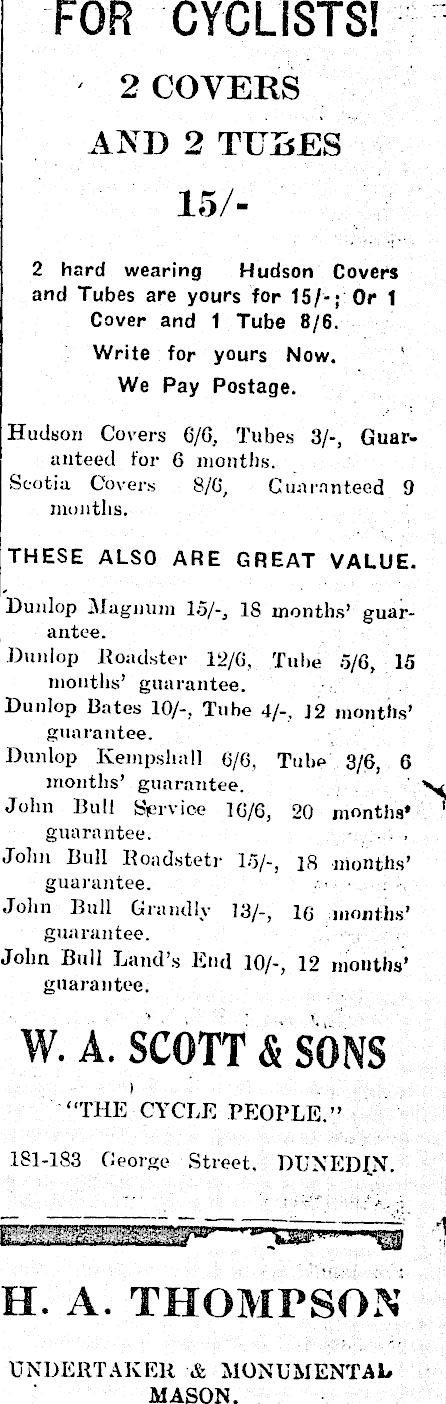 FOR CYCLISTS!

2 COVERS

AND 2 TUBES

15/-

2 hard wearing Hudson Covers and Tubes are yours for 15/-; Or 1 Cover and 1 Tube 8/6.

Write for yours Now.

We Pay Postage.

Hudson Covers 6/6, Tubes 3/-, Guaranteed for 6 months.
Scotia Covers 8/6, Guaranteed 9 months.

THESE ALSO ARE GREAT VALUE.

Dunlop Magnum 15/-, 18 months' guarantee.
Dunlop Roadster 12/6, Tube 5/6, 15 months' guarantee.
Dunlop Bates 10/-, Tube 4/-, 12 months' guarantee.
Dunlop Kempshall 6/6, Tube 3/6, 6 months' guarantee.
John Bull Service 16/6, 20 months' guarantee.
John Bull Roadstetr 15/-, 18 months' guarantee.
John Bull Grandly 13/-, 16 months' guarantee.
John Bull Land's End 10/-, 12 months' guarantee.

W. A. SCOTT & SONS

"THE CYCLE PEOPLE."

181-183 George Street, DUNEDIN.

H. A. THOMPSON

UNDERTAKER & MONUMENTAL MASON.